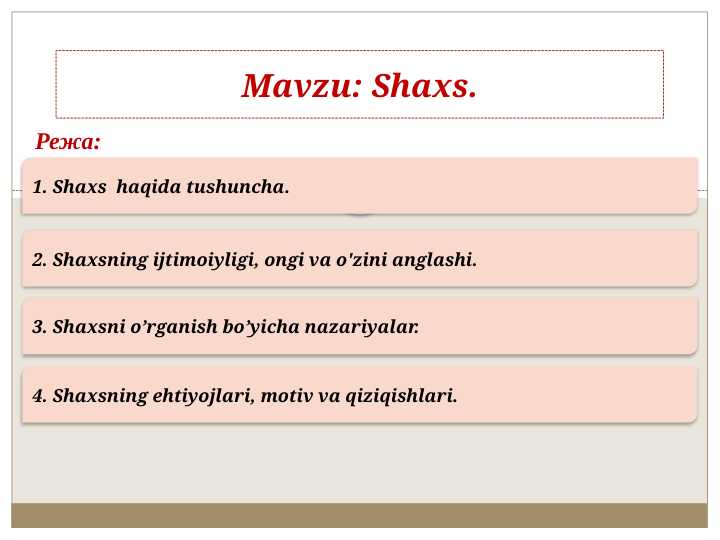 Mavzu: Shaxs.

Режа:

1. Shaxs haqida tushuncha.

2. Shaxsning ijtimoiyligi, ongi va o'zini anglashi.

3. Shaxsni o’rganish bo’yicha nazariyalar.

4. Shaxsning ehtiyojlari, motiv va qiziqishlari.